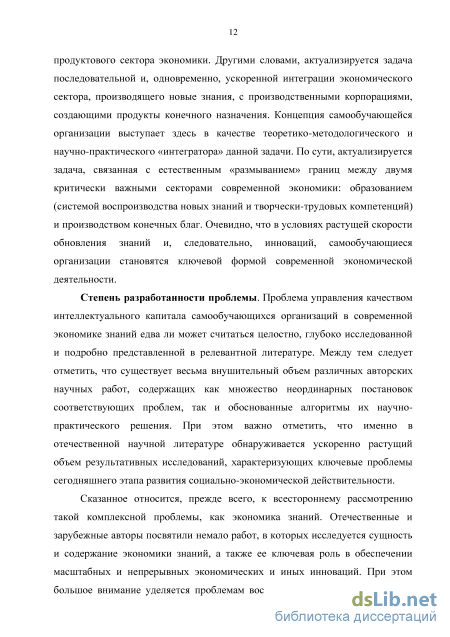 12

продуктового сектора экономики. Другими словами, актуализируется задача последовательной и, одновременно, ускоренной интеграции экономического сектора, производящего новые знания, с производственными корпорациями, создающими продукты конечного назначения. Концепция самообучающейся организации выступает здесь в качестве теоретико-методологического и научно-практического «интегратора» данной задачи. По сути, актуализируется задача, связанная с естественным «размыванием» границ между двумя критически важными секторами современной экономики: образованием (системой воспроизводства новых знаний и творчески-трудовых компетенций) и производством конечных благ. Очевидно, что в условиях растущей скорости обновления знаний и, следовательно, инноваций, самообучающиеся организации становятся ключевой формой современной экономической деятельности.

Степень разработанности проблемы. Проблема управления качеством интеллектуального капитала самообучающихся организаций в современной экономике знаний едва ли может считаться целостно, глубоко исследованной и подробно представленной в релевантной литературе. Между тем следует отметить, что существует весьма внушительный объем различных авторских научных работ, содержащих как множество неординарных постановок соответствующих проблем, так и обоснованные алгоритмы их научно-практического решения. При этом важно отметить, что именно в отечественной научной литературе обнаруживается ускоренно растущий объем результативных исследований, характеризующих ключевые проблемы сегодняшнего этапа развития социально-экономической действительности.

Сказанное относится, прежде всего, к всестороннему рассмотрению такой комплексной проблемы, как экономика знаний. Отечественные и зарубежные авторы посвятили немало работ, в которых исследуется сущность и содержание экономики знаний, а также ее ключевая роль в обеспечении масштабных и непрерывных экономических и иных инноваций. При этом большое внимание уделяется проблемам вос

dsLib.net
библиотека диссертаций